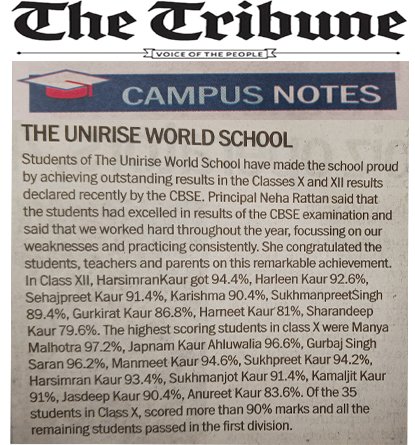 The Tribune

VOICE OF THE PEOPLE

CAMPUS NOTES

THE UNIRISE WORLD SCHOOL

Students of The Unirise World School have made the school proud by achieving outstanding results in the Classes X and XII results declared recently by the CBSE. Principal Neha Rattan said that the students had excelled in results of the CBSE examination and said that we worked hard throughout the year, focussing on our weaknesses and practicing consistently. She congratulated the students, teachers and parents on this remarkable achievement. In Class XII, HarsimranKaur got 94.4%, Harleen Kaur 92.6%, Sehajpreet Kaur 91.4%, Karishma 90.4%, SukhmanpreetSingh 89.4%, Gurkirat Kaur 86.8%, Harneet Kaur 81%, Sharandeep Kaur 79.6%. The highest scoring students in class X were Manya Malhotra 97.2%, Japnam Kaur Ahluwalia 96.6%, Gurbaj Singh Saran 96.2%, Manmeet Kaur 94.6%, Sukhpreet Kaur 94.2%, Harsimran Kaur 93.4%, Sukhmanjot Kaur 91.4%, Kamaljit Kaur 91%, Jasdeep Kaur 90.4%, Anureet Kaur 83.6%. Of the 35 students in Class X, scored more than 90% marks and all the remaining students passed in the first division.